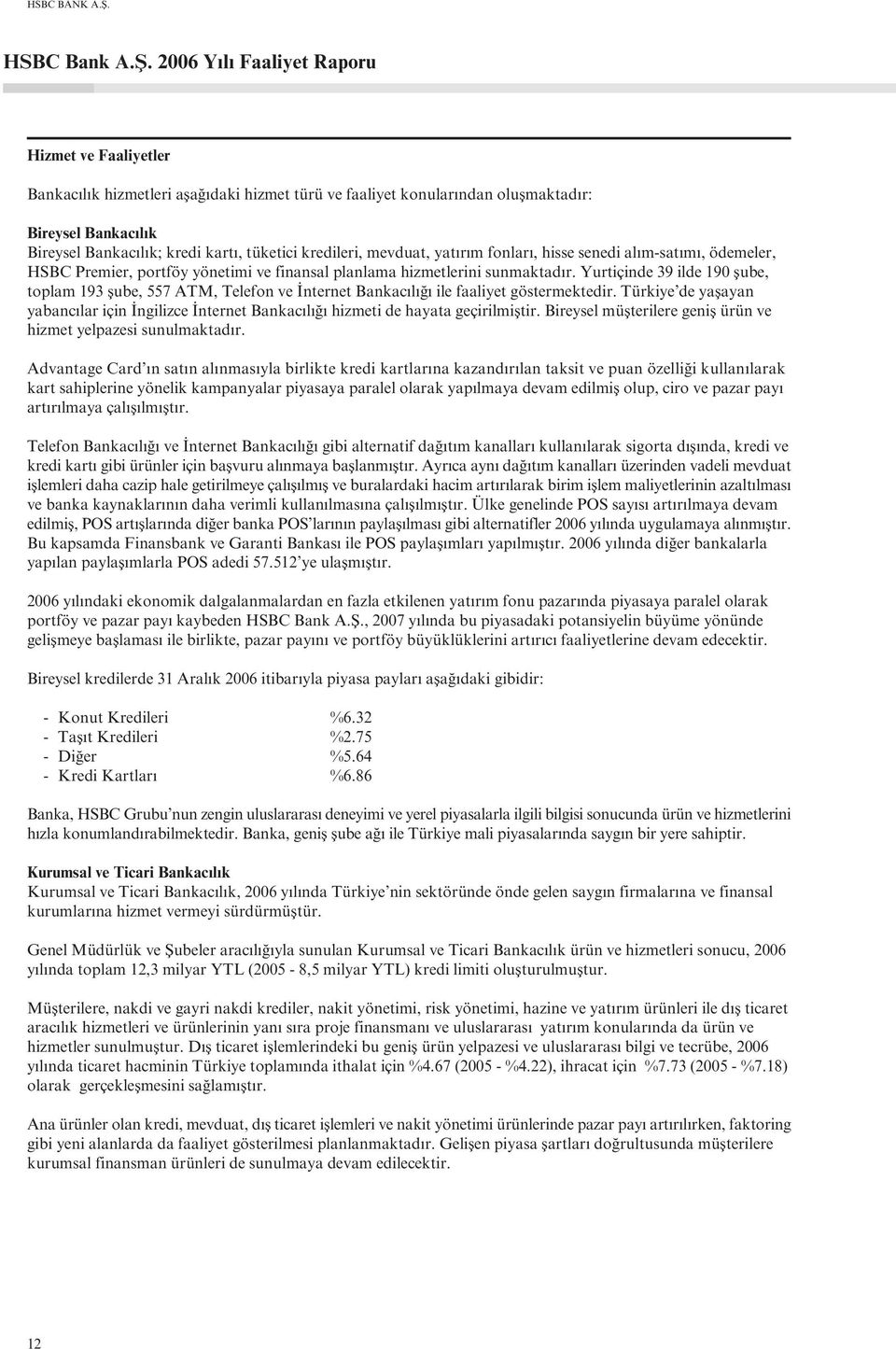 HSBC BANK A.Ş.

HSBC Bank A.Ş. 2006 Yılı Faaliyet Raporu

Hizmet ve Faaliyetler

Bankacılık hizmetleri aşağıdaki hizmet türü ve faaliyet konularından oluşmaktadır:

Bireysel Bankacılık
Bireysel Bankacılık; kredi kartı, tüketici kredileri, mevduat, yatırım fonları, hisse senedi alım-satımı, ödemeler, HSBC Premier, portföy yönetimi ve finansal planlama hizmetlerini sunmaktadır. Yurtiçinde 39 ilde 190 şube, toplam 193 şube, 557 ATM, Telefon ve İnternet Bankacılığı ile faaliyet göstermektedir. Türkiye'de yaşayan yabancılar için İngilizce İnternet Bankacılığı hizmeti de hayata geçirilmiştir. Bireysel müşterilere geniş ürün ve hizmet yelpazesi sunulmaktadır.

Advantage Card'ın satın alınmasıyla birlikte kredi kartlarına kazandırılan taksit ve puan özelliği kullanılarak kart sahiplerine yönelik kampanyalar piyasaya paralel olarak yapılmaya devam edilmiş olup, ciro ve pazar payı artırılmaya çalışılmıştır.

Telefon Bankacılığı ve İnternet Bankacılığı gibi alternatif dağıtım kanalları kullanılarak sigorta dışında, kredi ve kredi kartı gibi ürünler için başvuru alınmaya başlanmıştır. Ayrıca aynı dağıtım kanalları üzerinden vadeli mevduat işlemleri daha cazip hale getirilmeye çalışılmış ve buralardaki hacim artırılarak birim işlem maliyetlerinin azaltılması ve banka kaynaklarının daha verimli kullanılmasına çalışılmıştır. Ülke genelinde POS sayısı artırılmaya devam edilmiş, POS artışlarında diğer banka POS'larının paylaşılması gibi alternatifler 2006 yılında uygulamaya alınmıştır. Bu kapsamda Finansbank ve Garanti Bankası ile POS paylaşımları yapılmıştır. 2006 yılında diğer bankalarla yapılan paylaşımlarla POS adedi 57.512'ye ulaşmıştır.

2006 yılındaki ekonomik dalgalanmalardan en fazla etkilenen yatırım fonu pazarında piyasaya paralel olarak portföy ve pazar payı kaybeden HSBC Bank A.Ş., 2007 yılında bu piyasadaki potansiyelin büyüme yönünde gelişmeye başlaması ile birlikte, pazar payını ve portföy büyüklüklerini artırıcı faaliyetlerine devam edecektir.

Bireysel kredilerde 31 Aralık 2006 itibarıyla piyasa payları aşağıdaki gibidir:

- Konut Kredileri %6.32
- Taşıt Kredileri %2.75
- Diğer %5.64
- Kredi Kartları %6.86

Banka, HSBC Grubu'nun zengin uluslararası deneyimi ve yerel piyasalarla ilgili bilgisi sonucunda ürün ve hizmetlerini hızla konumlandırabilmektedir. Banka, geniş şube ağı ile Türkiye mali piyasalarında saygın bir yere sahiptir.

Kurumsal ve Ticari Bankacılık
Kurumsal ve Ticari Bankacılık, 2006 yılında Türkiye'nin sektöründe önde gelen saygın firmalarına ve finansal kurumlarına hizmet vermeyi sürdürmüştür.

Genel Müdürlük ve Şubeler aracılığıyla sunulan Kurumsal ve Ticari Bankacılık ürün ve hizmetleri sonucu, 2006 yılında toplam 12,3 milyar YTL (2005 - 8,5 milyar YTL) kredi limiti oluşturulmuştur.

Müşterilere, nakdi ve gayri nakdi krediler, nakit yönetimi, risk yönetimi, hazine ve yatırım ürünleri ile dış ticaret aracılık hizmetleri ve ürünlerinin yanı sıra proje finansmanı ve uluslararası yatırım konularında da ürün ve hizmetler sunulmuştur. Dış ticaret işlemlerindeki bu geniş ürün yelpazesi ve uluslararası bilgi ve tecrübe, 2006 yılında ticaret hacminin Türkiye toplamında ithalat için %4.67 (2005 - %4.22), ihracat için %7.73 (2005 - %7.18) olarak gerçekleşmesini sağlamıştır.

Ana ürünler olan kredi, mevduat, dış ticaret işlemleri ve nakit yönetimi ürünlerinde pazar payı artırılırken, faktoring gibi yeni alanlarda da faaliyet gösterilmesi planlanmaktadır. Gelişen piyasa şartları doğrultusunda müşterilere kurumsal finansman ürünleri de sunulmaya devam edilecektir.

12